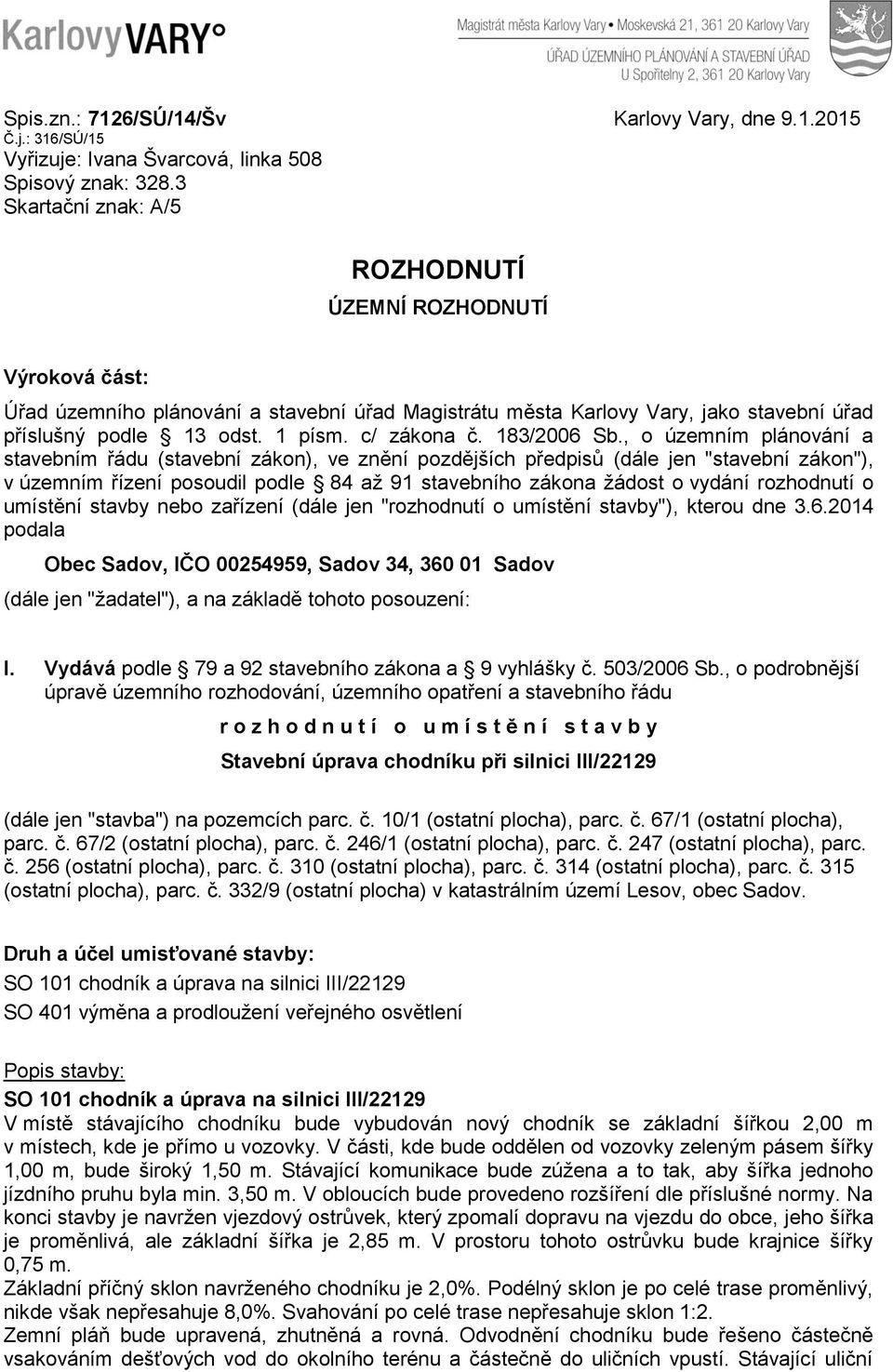 KarlovyVARY°

Magistrát města Karlovy Vary • Moskevská 21, 361 20 Karlovy Vary
ÚŘAD ÚZEMNÍHO PLÁNOVÁNÍ A STAVEBNÍ ÚŘAD
U Spořitelny 2, 361 20 Karlovy Vary

Spis.zn.: 7126/SÚ/14/Šv
Č.j.: 316/SÚ/15
Vyřizuje: Ivana Švarcová, linka 508
Spisový znak: 328.3
Skartační znak: A/5

Karlovy Vary, dne 9.1.2015

ROZHODNUTÍ

ÚZEMNÍ ROZHODNUTÍ

Výroková část:

Úřad územního plánování a stavební úřad Magistrátu města Karlovy Vary, jako stavební úřad příslušný podle § 13 odst. 1 písm. c/ zákona č. 183/2006 Sb., o územním plánování a stavebním řádu (stavební zákon), ve znění pozdějších předpisů (dále jen "stavební zákon"), v územním řízení posoudil podle § 84 až 91 stavebního zákona žádost o vydání rozhodnutí o umístění stavby nebo zařízení (dále jen "rozhodnutí o umístění stavby"), kterou dne 3.6.2014 podala

Obec Sadov, IČO 00254959, Sadov 34, 360 01 Sadov

(dále jen "žadatel"), a na základě tohoto posouzení:

I. Vydává podle § 79 a 92 stavebního zákona a § 9 vyhlášky č. 503/2006 Sb., o podrobnější úpravě územního rozhodování, územního opatření a stavebního řádu

r o z h o d n u t í o u m í s t ě n í s t a v b y

Stavební úprava chodníku při silnici III/22129

(dále jen "stavba") na pozemcích parc. č. 10/1 (ostatní plocha), parc. č. 67/1 (ostatní plocha), parc. č. 67/2 (ostatní plocha), parc. č. 246/1 (ostatní plocha), parc. č. 247 (ostatní plocha), parc. č. 256 (ostatní plocha), parc. č. 310 (ostatní plocha), parc. č. 314 (ostatní plocha), parc. č. 315 (ostatní plocha), parc. č. 332/9 (ostatní plocha) v katastrálním území Lesov, obec Sadov.

Druh a účel umisťované stavby:
SO 101 chodník a úprava na silnici III/22129
SO 401 výměna a prodloužení veřejného osvětlení

Popis stavby:
SO 101 chodník a úprava na silnici III/22129
V místě stávajícího chodníku bude vybudován nový chodník se základní šířkou 2,00 m v místech, kde je přímo u vozovky. V části, kde bude oddělen od vozovky zeleným pásem šířky 1,00 m, bude široký 1,50 m. Stávající komunikace bude zúžena a to tak, aby šířka jednoho jízdního pruhu byla min. 3,50 m. V obloucích bude provedeno rozšíření dle příslušné normy. Na konci stavby je navržen vjezdový ostrůvek, který zpomalí dopravu na vjezdu do obce, jeho šířka je proměnlivá, ale základní šířka je 2,85 m. V prostoru tohoto ostrůvku bude krajnice šířky 0,75 m.
Základní příčný sklon navrženého chodníku je 2,0%. Podélný sklon je po celé trase proměnlivý, nikde však nepřesahuje 8,0%. Svahování po celé trase nepřesahuje sklon 1:2.
Zemní pláň bude upravená, zhutněná a rovná. Odvodnění chodníku bude řešeno částečně vsakováním dešťových vod do okolního terénu a částečně do uličních vpustí. Stávající uliční